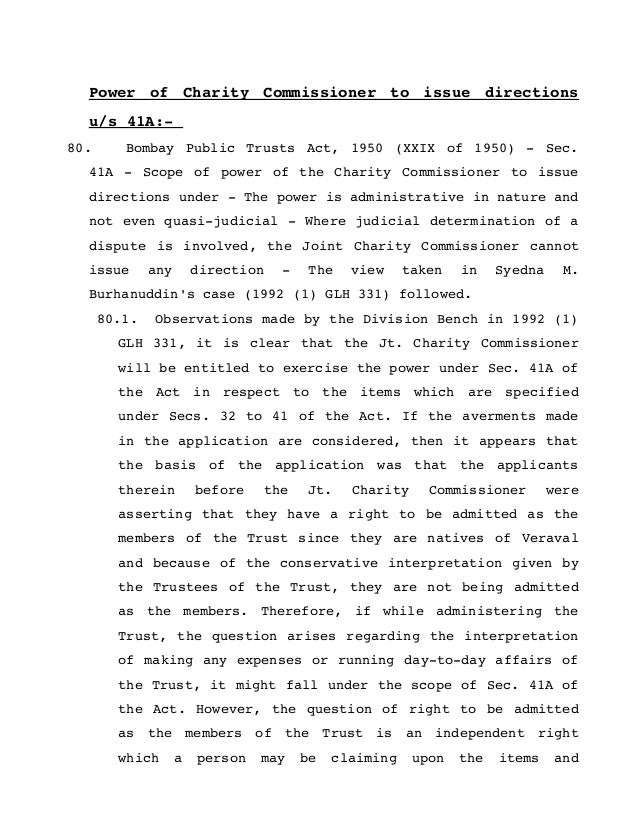 Power of Charity Commissioner to issue directions u/s 41A:-

80. Bombay Public Trusts Act, 1950 (XXIX of 1950) - Sec. 41A - Scope of power of the Charity Commissioner to issue directions under - The power is administrative in nature and not even quasi-judicial - Where judicial determination of a dispute is involved, the Joint Charity Commissioner cannot issue any direction - The view taken in Syedna M. Burhanuddin's case (1992 (1) GLH 331) followed.

80.1. Observations made by the Division Bench in 1992 (1) GLH 331, it is clear that the Jt. Charity Commissioner will be entitled to exercise the power under Sec. 41A of the Act in respect to the items which are specified under Secs. 32 to 41 of the Act. If the averments made in the application are considered, then it appears that the basis of the application was that the applicants therein before the Jt. Charity Commissioner were asserting that they have a right to be admitted as the members of the Trust since they are natives of Veraval and because of the conservative interpretation given by the Trustees of the Trust, they are not being admitted as the members. Therefore, if while administering the Trust, the question arises regarding the interpretation of making any expenses or running day-to-day affairs of the Trust, it might fall under the scope of Sec. 41A of the Act. However, the question of right to be admitted as the members of the Trust is an independent right which a person may be claiming upon the items and